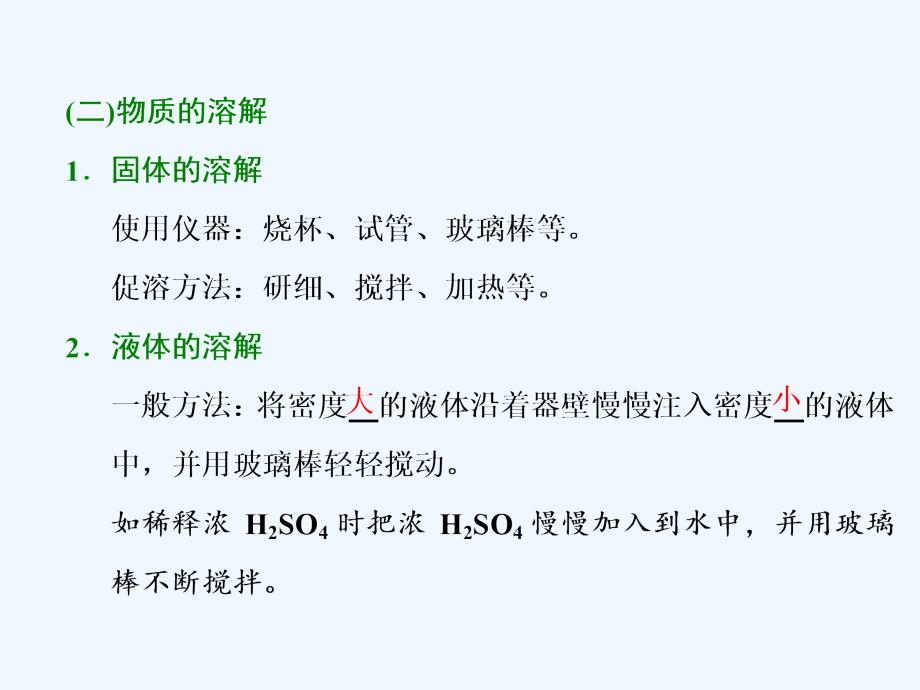 (二)物质的溶解

1．固体的溶解

使用仪器：烧杯、试管、玻璃棒等。

促溶方法：研细、搅拌、加热等。

2．液体的溶解

一般方法：将密度大的液体沿着器壁慢慢注入密度小的液体中，并用玻璃棒轻轻搅动。

如稀释浓 $H_2SO_4$ 时把浓 $H_2SO_4$ 慢慢加入到水中，并用玻璃棒不断搅拌。